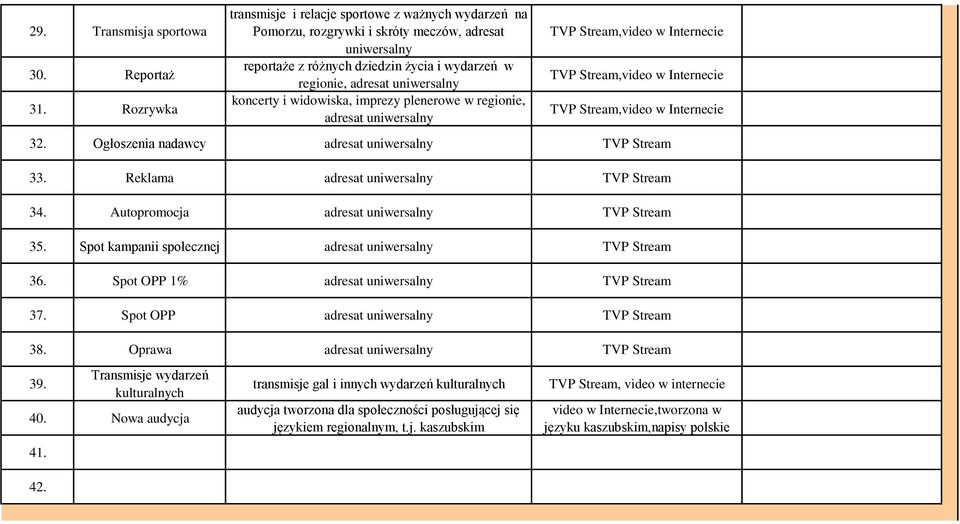 | | | | | |
|---|---|---|---|---|
| 29. | Transmisja sportowa | transmisje i relacje sportowe z ważnych wydarzeń na Pomorzu, rozgrywki i skróty meczów, adresat uniwersalny | TVP Stream,video w Internecie | |
| 30. | Reportaż | reportaże z różnych dziedzin życia i wydarzeń w regionie, adresat uniwersalny | TVP Stream,video w Internecie | |
| 31. | Rozrywka | koncerty i widowiska, imprezy plenerowe w regionie, adresat uniwersalny | TVP Stream,video w Internecie | |
| 32. | Ogłoszenia nadawcy | adresat uniwersalny | TVP Stream | |
| 33. | Reklama | adresat uniwersalny | TVP Stream | |
| 34. | Autopromocja | adresat uniwersalny | TVP Stream | |
| 35. | Spot kampanii społecznej | adresat uniwersalny | TVP Stream | |
| 36. | Spot OPP 1% | adresat uniwersalny | TVP Stream | |
| 37. | Spot OPP | adresat uniwersalny | TVP Stream | |
| 38. | Oprawa | adresat uniwersalny | TVP Stream | |
| 39. | Transmisje wydarzeń kulturalnych | transmisje gal i innych wydarzeń kulturalnych | TVP Stream, video w internecie | |
| 40. | Nowa audycja | audycja tworzona dla społeczności posługującej się językiem regionalnym, t.j. kaszubskim | video w Internecie,tworzona w języku kaszubskim,napisy polskie | |
| 41. | | | | |
| 42. | | | | |